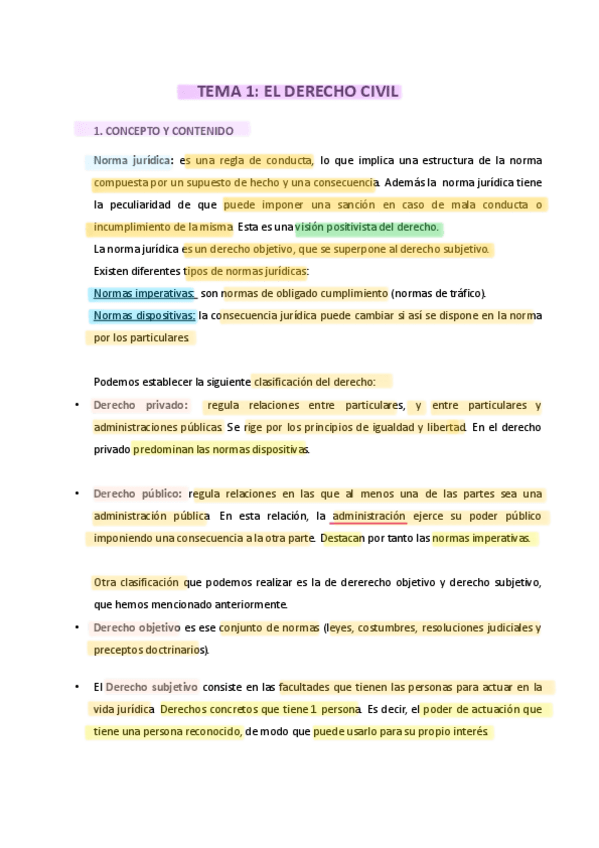 TEMA 1: EL DERECHO CIVIL

1. CONCEPTO Y CONTENIDO

Norma jurídica: es una regla de conducta, lo que implica una estructura de la norma compuesta por un supuesto de hecho y una consecuencia. Además la norma jurídica tiene la peculiaridad de que puede imponer una sanción en caso de mala conducta o incumplimiento de la misma. Esta es una visión positivista del derecho.

La norma jurídica es un derecho objetivo, que se superpone al derecho subjetivo.

Existen diferentes tipos de normas jurídicas:

Normas imperativas: son normas de obligado cumplimiento (normas de tráfico).

Normas dispositivas: la consecuencia jurídica puede cambiar si así se dispone en la norma por los particulares.

Podemos establecer la siguiente clasificación del derecho:

• Derecho privado: regula relaciones entre particulares, y entre particulares y administraciones públicas. Se rige por los principios de igualdad y libertad. En el derecho privado predominan las normas dispositivas.

• Derecho público: regula relaciones en las que al menos una de las partes sea una administración pública. En esta relación, la administración ejerce su poder público imponiendo una consecuencia a la otra parte. Destacan por tanto las normas imperativas.

Otra clasificación que podemos realizar es la de dererecho objetivo y derecho subjetivo, que hemos mencionado anteriormente.

• Derecho objetivo es ese conjunto de normas (leyes, costumbres, resoluciones judiciales y preceptos doctrinarios).

• El Derecho subjetivo consiste en las facultades que tienen las personas para actuar en la vida jurídica. Derechos concretos que tiene 1 persona. Es decir, el poder de actuación que tiene una persona reconocido, de modo que puede usarlo para su propio interés.